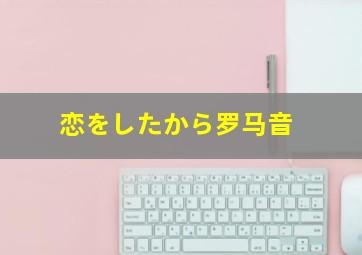 恋をしたから罗马音